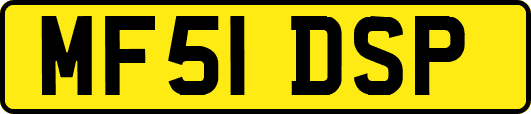 MF51 DSP